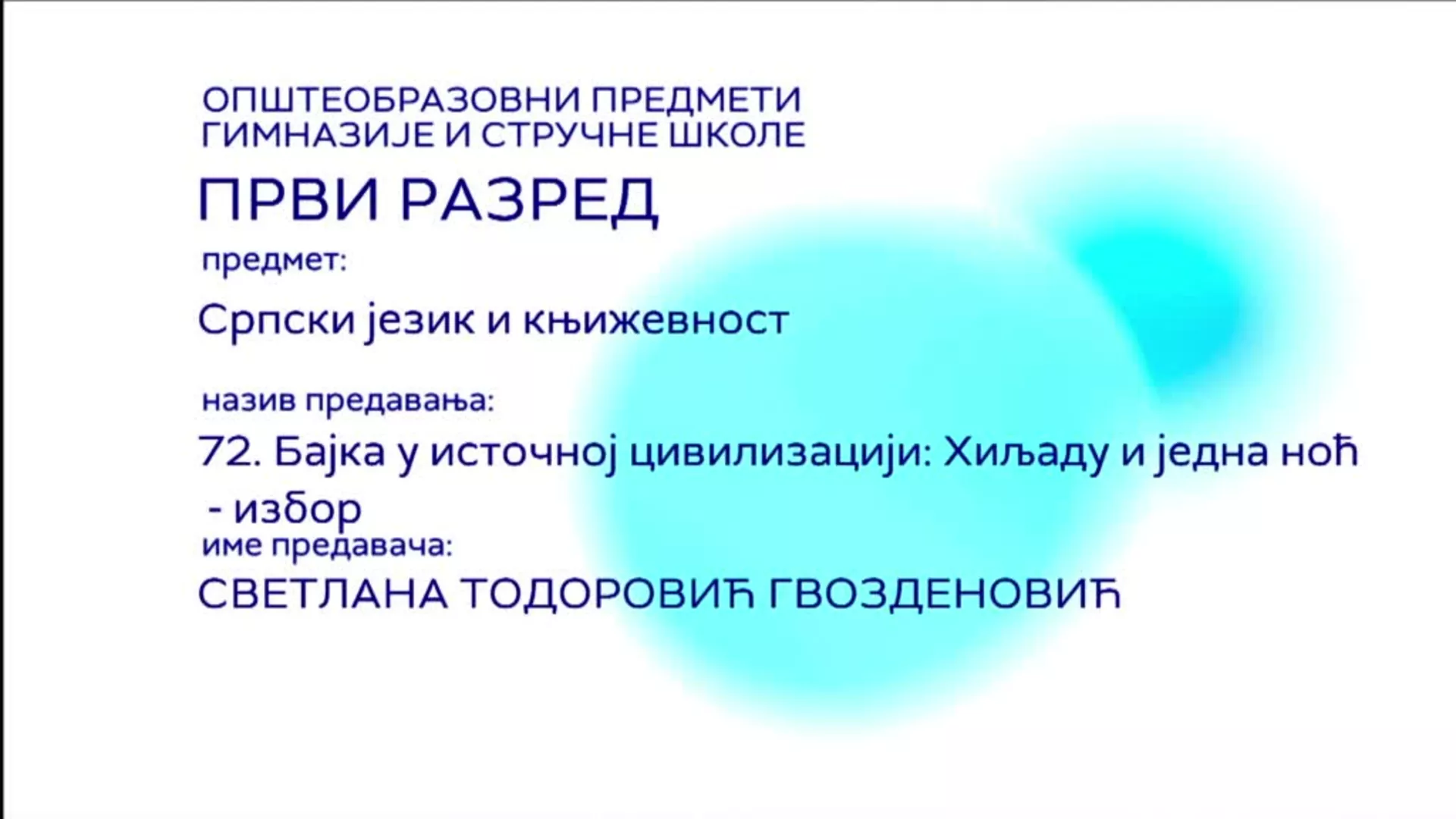 ОПШТЕОБРАЗОВНИ ПРЕДМЕТИ
ГИМНАЗИЈЕ И СТРУЧНЕ ШКОЛЕ

ПРВИ РАЗРЕД

предмет:

Српски језик и књижевност

назив предавања:

72. Бајка у источној цивилизацији: Хиљаду и једна ноћ - избор

име предавача:

СВЕТЛАНА ТОДОРОВИЋ ГВОЗДЕНОВИЋ